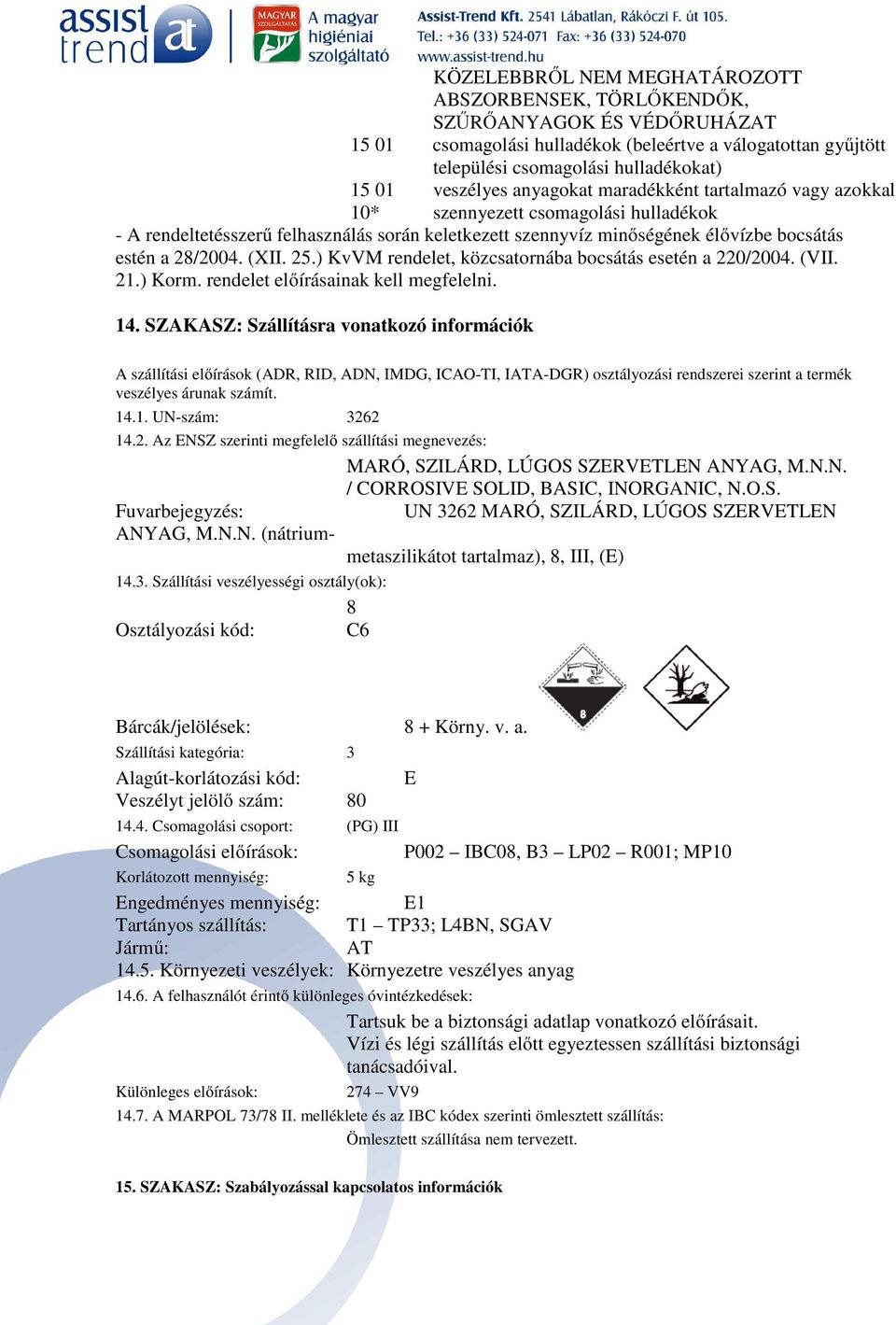 assist trend at

MAGYAR SZOLGÁLTATÁS A magyar higiéniai szolgáltató

Assist-Trend Kft. 2541 Lábatlan, Rákóczi F. út 105.
Tel.: +36 (33) 524-071 Fax: +36 (33) 524-070
www.assist-trend.hu

KÖZELEBBRŐL NEM MEGHATÁROZOTT ABSZORBENSEK, TÖRLŐKENDŐK, SZŰRŐANYAGOK ÉS VÉDŐRUHÁZAT

15 01 csomagolási hulladékok (beleértve a válogatottan gyűjtött települési csomagolási hulladékokat)

15 01 10* veszélyes anyagokat maradékként tartalmazó vagy azokkal szennyezett csomagolási hulladékok

- A rendeltetésszerű felhasználás során keletkezett szennyvíz minőségének élővízbe bocsátás estén a 28/2004. (XII. 25.) KvVM rendelet, közcsatornába bocsátás esetén a 220/2004. (VII. 21.) Korm. rendelet előírásainak kell megfelelni.

14. SZAKASZ: Szállításra vonatkozó információk

A szállítási előírások (ADR, RID, ADN, IMDG, ICAO-TI, IATA-DGR) osztályozási rendszerei szerint a termék veszélyes árunak számít.

14.1. UN-szám: 3262

14.2. Az ENSZ szerinti megfelelő szállítási megnevezés:

MARÓ, SZILÁRD, LÚGOS SZERVETLEN ANYAG, M.N.N. / CORROSIVE SOLID, BASIC, INORGANIC, N.O.S.

Fuvarbejegyzés: UN 3262 MARÓ, SZILÁRD, LÚGOS SZERVETLEN ANYAG, M.N.N. (nátrium-metaszilikátot tartalmaz), 8, III, (E)

14.3. Szállítási veszélyességi osztály(ok):

8

Osztályozási kód: C6

8

Bárcák/jelölések: 8 + Körny. v. a.

Szállítási kategória: 3

Alagút-korlátozási kód: E

Veszélyt jelölő szám: 80

14.4. Csomagolási csoport: (PG) III

Csomagolási előírások: P002 – IBC08, B3 – LP02 – R001; MP10

Korlátozott mennyiség: 5 kg

Engedményes mennyiség: E1

Tartányos szállítás: T1 – TP33; L4BN, SGAV

Jármű: AT

14.5. Környezeti veszélyek: Környezetre veszélyes anyag

14.6. A felhasználót érintő különleges óvintézkedések:

Tartsuk be a biztonsági adatlap vonatkozó előírásait. Vízi és légi szállítás előtt egyeztessen szállítási biztonsági tanácsadóival.

Különleges előírások: 274 – VV9

14.7. A MARPOL 73/78 II. melléklete és az IBC kódex szerinti ömlesztett szállítás:

Ömlesztett szállítása nem tervezett.

15. SZAKASZ: Szabályozással kapcsolatos információk